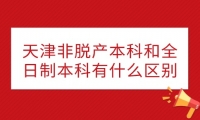 天津非脱产本科和全日制本科有什么区别